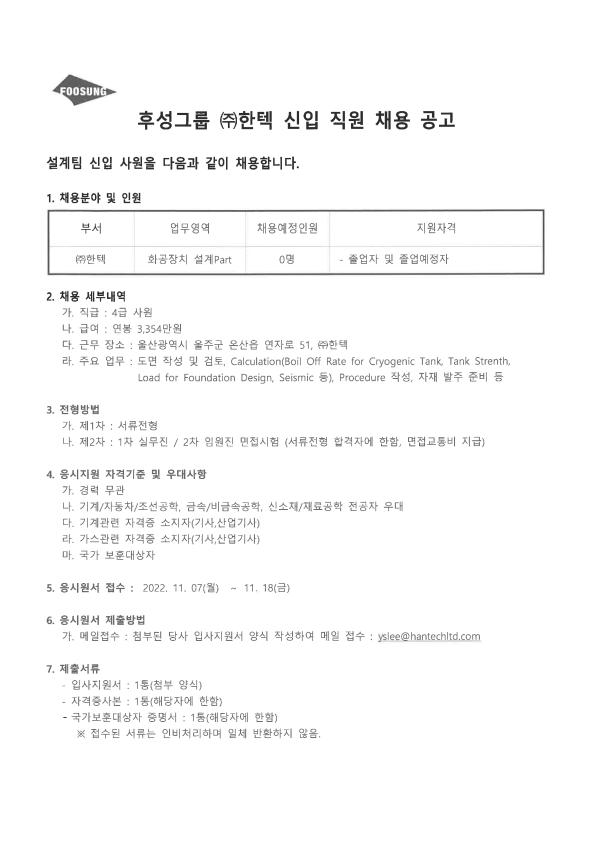 FOOSUNG

후성그룹 ㈜한텍 신입 직원 채용 공고

설계팀 신입 사원을 다음과 같이 채용합니다.

1. 채용분야 및 인원

| 부서 | 업무영역 | 채용예정인원 | 지원자격 |
|---|---|---|---|
| ㈜한텍 | 화공장치 설계Part | 0명 | - 졸업자 및 졸업예정자 |

2. 채용 세부내역
가. 직급 : 4급 사원
나. 급여 : 연봉 3,354만원
다. 근무 장소 : 울산광역시 울주군 온산읍 연자로 51, ㈜한텍
라. 주요 업무 : 도면 작성 및 검토, Calculation(Boil Off Rate for Cryogenic Tank, Tank Strenth, Load for Foundation Design, Seismic 등), Procedure 작성, 자재 발주 준비 등

3. 전형방법
가. 제1차 : 서류전형
나. 제2차 : 1차 실무진 / 2차 임원진 면접시험 (서류전형 합격자에 한함, 면접교통비 지급)

4. 응시지원 자격기준 및 우대사항
가. 경력 무관
나. 기계/자동차/조선공학, 금속/비금속공학, 신소재/재료공학 전공자 우대
다. 기계관련 자격증 소지자(기사,산업기사)
라. 가스관련 자격증 소지자(기사,산업기사)
마. 국가 보훈대상자

5. 응시원서 접수 : 2022. 11. 07(월) ~ 11. 18(금)

6. 응시원서 제출방법
가. 메일접수 : 첨부된 당사 입사지원서 양식 작성하여 메일 접수 : yslee@hantechltd.com

7. 제출서류
- 입사지원서 : 1통(첨부 양식)
- 자격증사본 : 1통(해당자에 한함)
- 국가보훈대상자 증명서 : 1통(해당자에 한함)
※ 접수된 서류는 인비처리하며 일체 반환하지 않음.